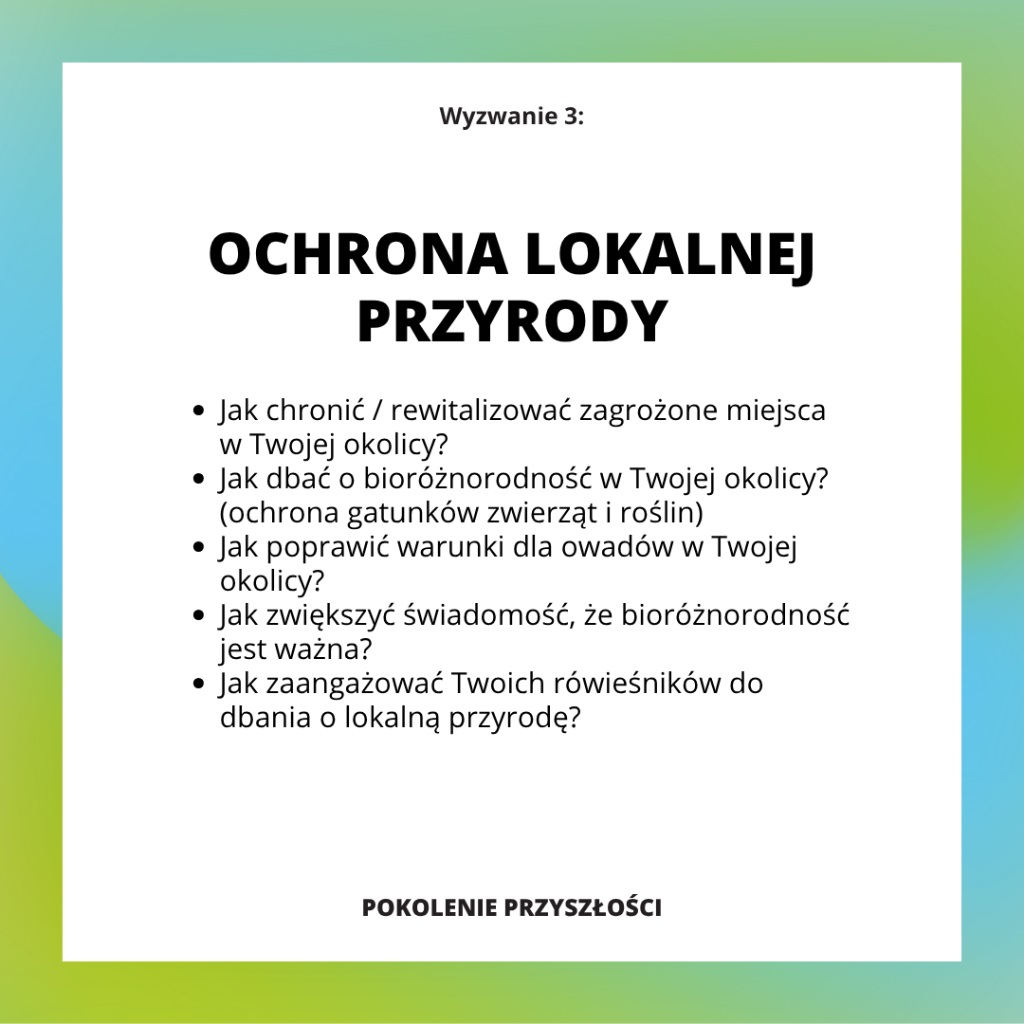 Wyzwanie 3:

OCHRONA LOKALNEJ PRZYRODY

- Jak chronić / rewitalizować zagrożone miejsca w Twojej okolicy?
- Jak dbać o bioróżnorodność w Twojej okolicy? (ochrona gatunków zwierząt i roślin)
- Jak poprawić warunki dla owadów w Twojej okolicy?
- Jak zwiększyć świadomość, że bioróżnorodność jest ważna?
- Jak zaangażować Twoich rówieśników do dbania o lokalną przyrodę?

POKOLENIE PRZYSZŁOŚCI